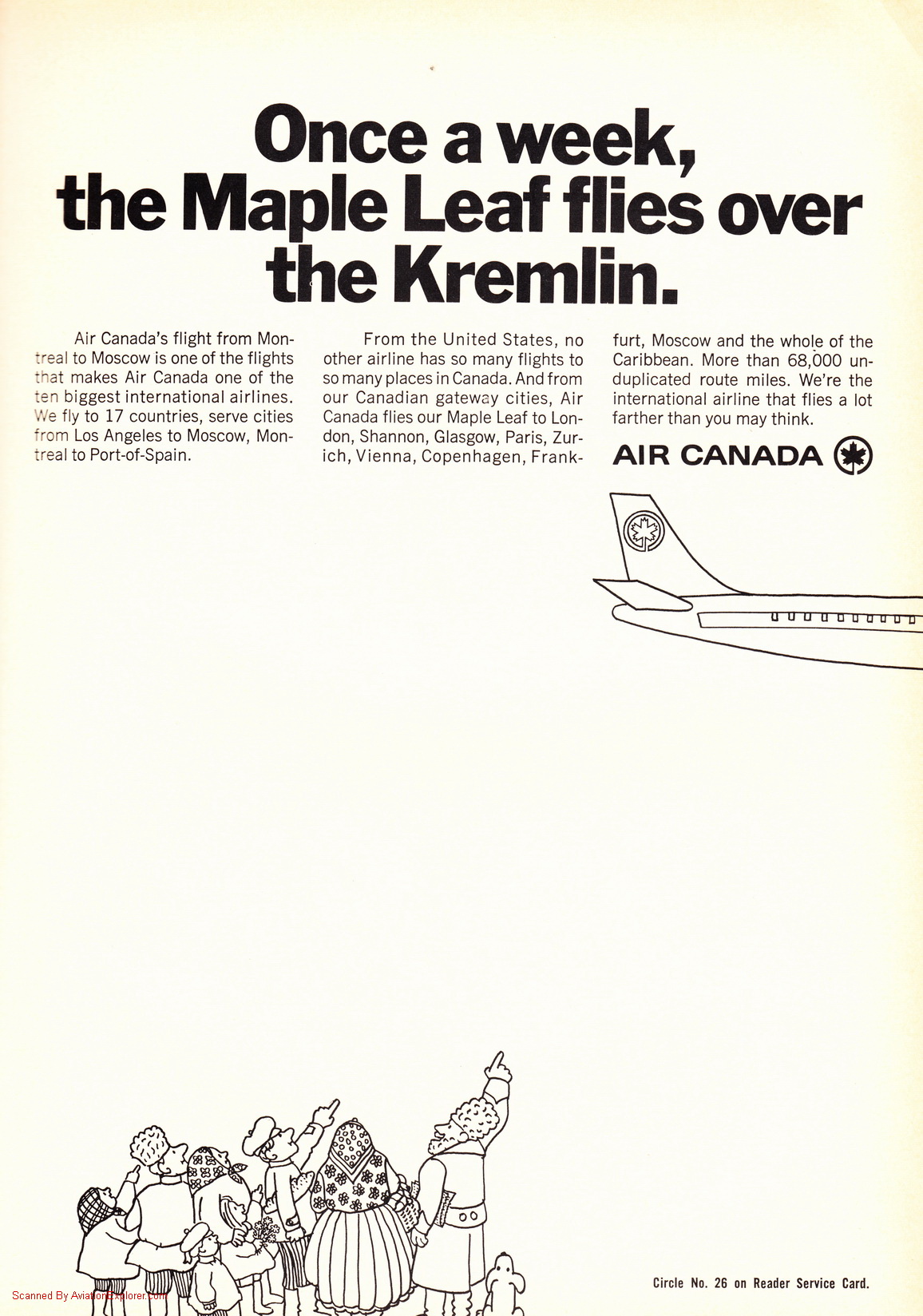 Once a week, the Maple Leaf flies over the Kremlin.

Air Canada's flight from Montreal to Moscow is one of the flights that makes Air Canada one of the ten biggest international airlines. We fly to 17 countries, serve cities from Los Angeles to Moscow, Montreal to Port-of-Spain.

From the United States, no other airline has so many flights to so many places in Canada. And from our Canadian gateway cities, Air Canada flies our Maple Leaf to London, Shannon, Glasgow, Paris, Zurich, Vienna, Copenhagen, Frankfurt, Moscow and the whole of the Caribbean. More than 68,000 unduplicated route miles. We're the international airline that flies a lot farther than you may think.

AIR CANADA

Circle No. 26 on Reader Service Card.

Scanned By AviationExplorer.com